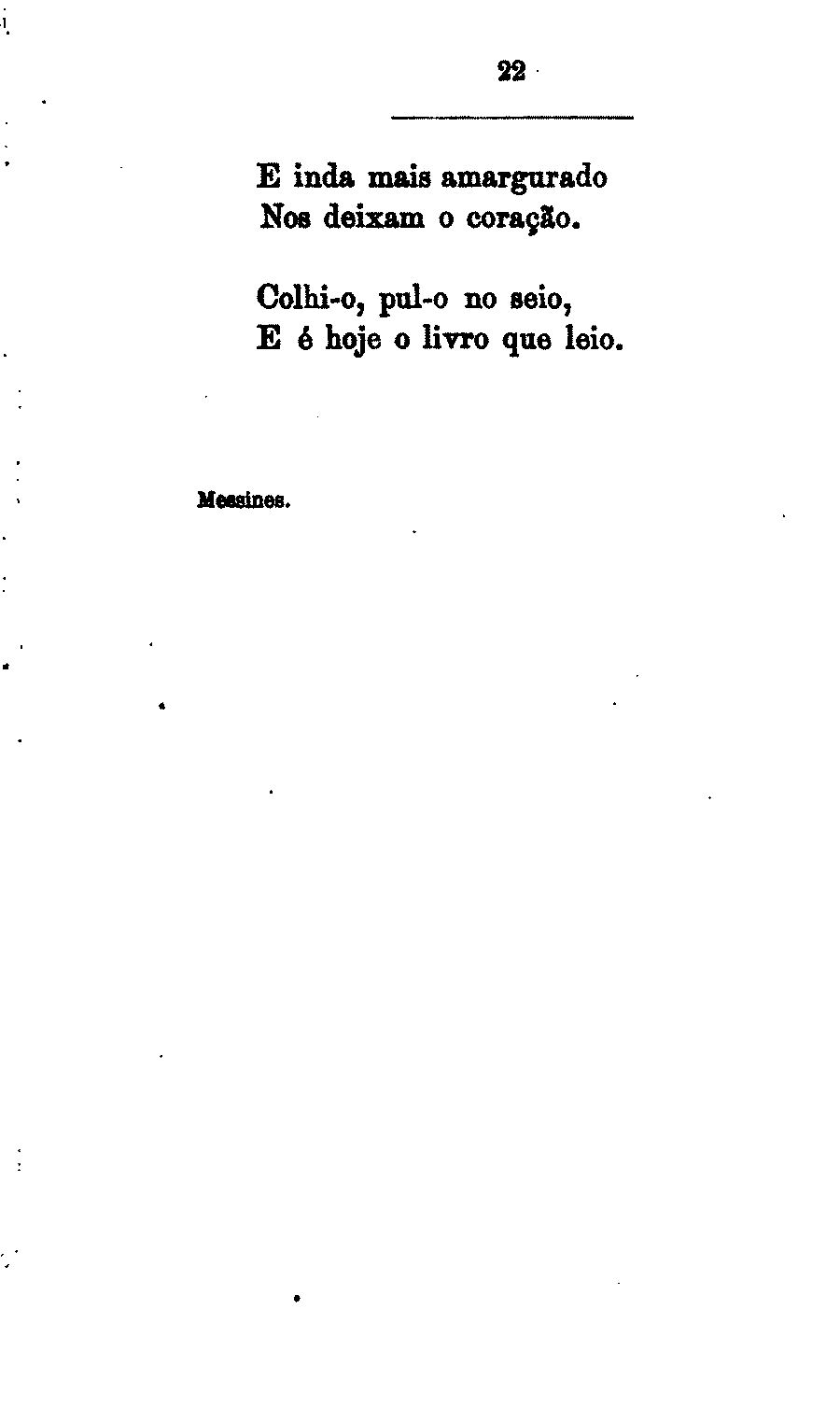 22

E inda mais amargurado
Nos deixam o coração.

Colhi-o, pul-o no seio,
E é hoje o livro que leio.

Messines.